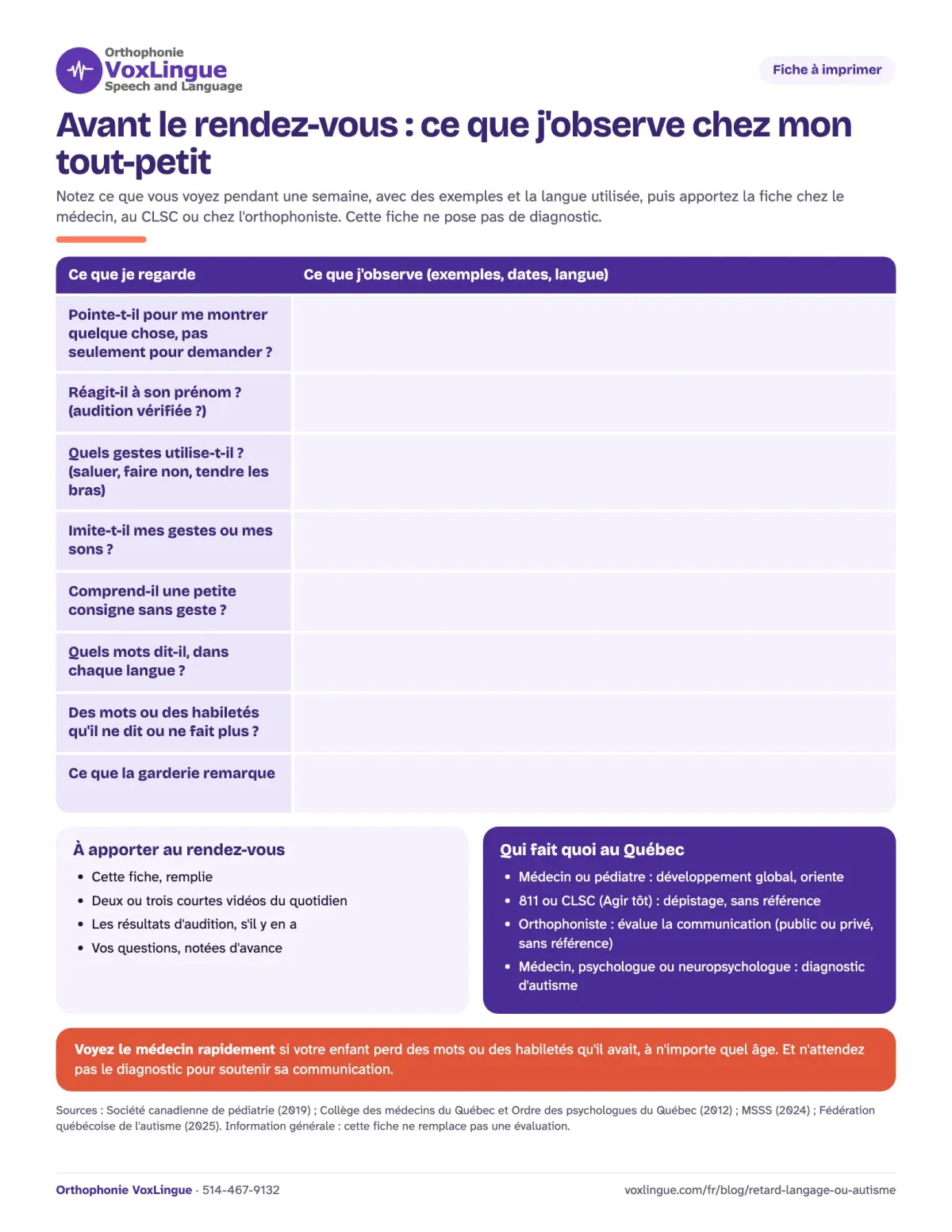 Orthophonie
VoxLingue
Speech and Language

Fiche à imprimer

Avant le rendez-vous : ce que j'observe chez mon tout-petit

Notez ce que vous voyez pendant une semaine, avec des exemples et la langue utilisée, puis apportez la fiche chez le médecin, au CLSC ou chez l'orthophoniste. Cette fiche ne pose pas de diagnostic.

| Ce que je regarde | Ce que j'observe (exemples, dates, langue) |
|---|---|
| Pointe-t-il pour me montrer quelque chose, pas seulement pour demander ? | |
| Réagit-il à son prénom ? (audition vérifiée ?) | |
| Quels gestes utilise-t-il ? (saluer, faire non, tendre les bras) | |
| Imite-t-il mes gestes ou mes sons ? | |
| Comprend-il une petite consigne sans geste ? | |
| Quels mots dit-il, dans chaque langue ? | |
| Des mots ou des habiletés qu'il ne dit ou ne fait plus ? | |
| Ce que la garderie remarque | |

À apporter au rendez-vous
• Cette fiche, remplie
• Deux ou trois courtes vidéos du quotidien
• Les résultats d'audition, s'il y en a
• Vos questions, notées d'avance

Qui fait quoi au Québec
• Médecin ou pédiatre : développement global, oriente
• 811 ou CLSC (Agir tôt) : dépistage, sans référence
• Orthophoniste : évalue la communication (public ou privé, sans référence)
• Médecin, psychologue ou neuropsychologue : diagnostic d'autisme

Voyez le médecin rapidement si votre enfant perd des mots ou des habiletés qu'il avait, à n'importe quel âge. Et n'attendez pas le diagnostic pour soutenir sa communication.

Sources : Société canadienne de pédiatrie (2019) ; Collège des médecins du Québec et Ordre des psychologues du Québec (2012) ; MSSS (2024) ; Fédération québécoise de l'autisme (2025). Information générale : cette fiche ne remplace pas une évaluation.

Orthophonie VoxLingue · 514-467-9132
voxlingue.com/fr/blog/retard-langage-ou-autisme